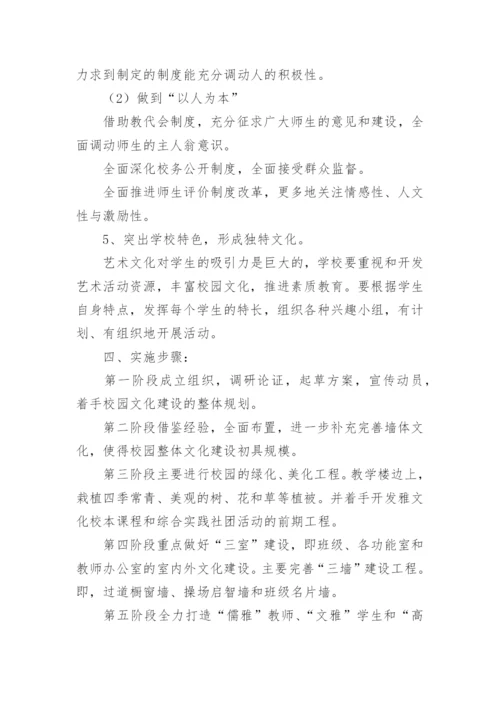 力求到制定的制度能充分调动人的积极性。

（2）做到“以人为本”

借助教代会制度，充分征求广大师生的意见和建设，全面调动师生的主人翁意识。

全面深化校务公开制度，全面接受群众监督。

全面推进师生评价制度改革，更多地关注情感性、人文性与激励性。

5、突出学校特色，形成独特文化。

艺术文化对学生的吸引力是巨大的，学校要重视和开发艺术活动资源，丰富校园文化，推进素质教育。要根据学生自身特点，发挥每个学生的特长，组织各种兴趣小组，有计划、有组织地开展活动。

四、实施步骤：

第一阶段成立组织，调研论证，起草方案，宣传动员，着手校园文化建设的整体规划。

第二阶段借鉴经验，全面布置，进一步补充完善墙体文化，使得校园整体文化建设初具规模。

第三阶段主要进行校园的绿化、美化工程。教学楼边上，栽植四季常青、美观的树、花和草等植被。并着手开发雅文化校本课程和综合实践社团活动的前期工程。

第四阶段重点做好“三室”建设，即班级、各功能室和教师办公室的室内外文化建设。主要完善“三墙”建设工程。即，过道橱窗墙、操场启智墙和班级名片墙。

第五阶段全力打造“儒雅”教师、“文雅”学生和“高